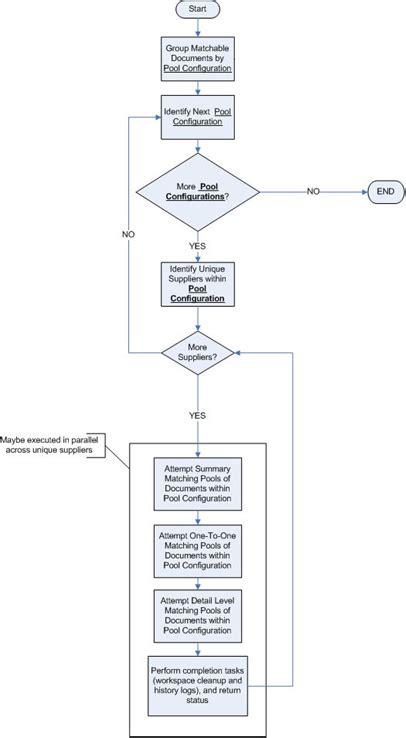 Start

Group Matchable Documents by Pool Configuration

Identify Next Pool Configuration

More Pool Configurations?

NO

END

NO

YES

Identify Unique Suppliers within Pool Configuration

More Suppliers?

YES

Maybe executed in parallel across unique suppliers

Attempt Summary Matching Pools of Documents within Pool Configuration

Attempt One-To-One Matching Pools of Documents within Pool Configuration

Attempt Detail Level Matching Pools of Documents within Pool Configuration

Perform completion tasks (workspace cleanup and history logs), and return status